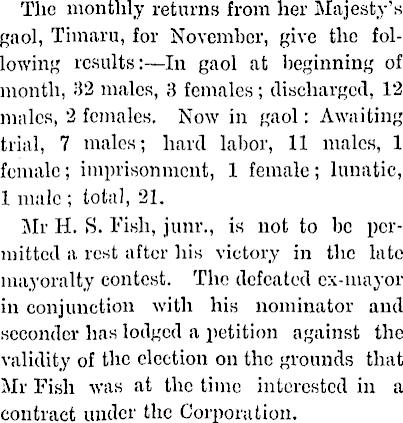 The monthly returns from her Majesty's gaol, Timaru, for November, give the following results:—In gaol at beginning of month, 32 males, 3 females; discharged, 12 males, 2 females. Now in gaol: Awaiting trial, 7 males; hard labor, 11 males, 1 female; imprisonment, 1 female; lunatic, 1 male; total, 21.

Mr H. S. Fish, junr., is not to be permitted a rest after his victory in the late mayoralty contest. The defeated ex-mayor in conjunction with his nominator and seconder has lodged a petition against the validity of the election on the grounds that Mr Fish was at the time interested in a contract under the Corporation.